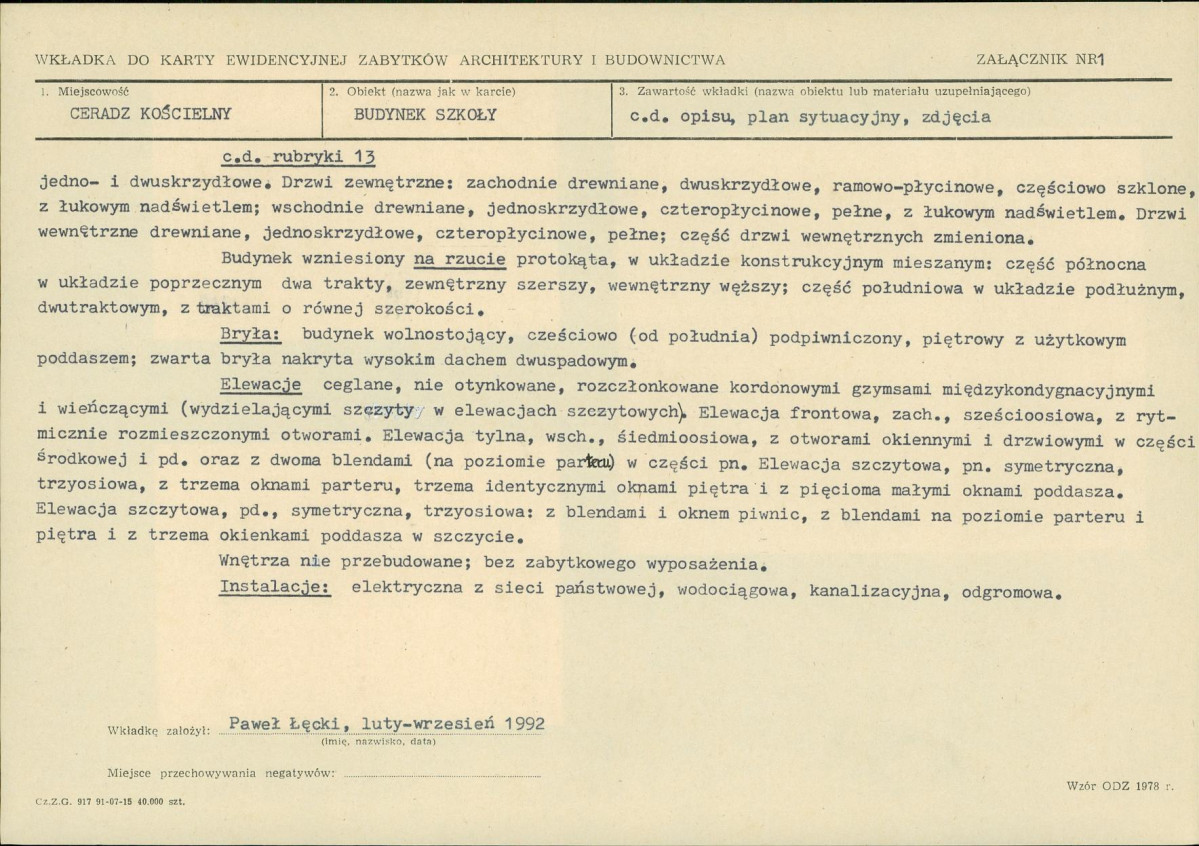 WKŁADKA DO KARTY EWIDENCYJNEJ ZABYTKÓW ARCHITEKTURY I BUDOWNICTWA

ZAŁĄCZNIK NR1

1. Miejscowość
CERADZ KOŚCIELNY

2. Obiekt (nazwa jak w karcie)
BUDYNEK SZKOŁY

3. Zawartość wkładki (nazwa obiektu lub materiału uzupełniającego)
c.d. opisu, plan sytuacyjny, zdjęcia

c.d. rubryki 13

jedno- i dwuskrzydłowe. Drzwi zewnętrzne: zachodnie drewniane, dwuskrzydłowe, ramowo-płycinowe, częściowo szklone, z łukowym nadświetlem; wschodnie drewniane, jednoskrzydłowe, czteropłycinowe, pełne, z łukowym nadświetlem. Drzwi wewnętrzne drewniane, jednoskrzydłowe, czteropłycinowe, pełne; część drzwi wewnętrznych zmieniona.

Budynek wzniesiony na rzucie protokąta, w układzie konstrukcyjnym mieszanym: część północna w układzie poprzecznym dwa trakty, zewnętrzny szerszy, wewnętrzny węższy; część południowa w układzie podłużnym, dwutraktowym, z traktami o równej szerokości.

Bryła: budynek wolnostojący, cześciowo (od południa) podpiwniczony, piętrowy z użytkowym poddaszem; zwarta bryła nakryta wysokim dachem dwuspadowym.

Elewacje ceglane, nie otynkowane, rozczłonkowane kordonowymi gzymsami międzykondygnacyjnymi i wieńczącymi (wydzielającymi szczyty w elewacjach szczytowych). Elewacja frontowa, zach., sześcioosiowa, z rytmicznie rozmieszczonymi otworami. Elewacja tylna, wsch., śiedmioosiowa, z otworami okiennymi i drzwiowymi w części środkowej i pd. oraz z dwoma blendami (na poziomie parteru) w części pn. Elewacja szczytowa, pn. symetryczna, trzyosiowa, z trzema oknami parteru, trzema identycznymi oknami piętra i z pięcioma małymi oknami poddasza. Elewacja szczytowa, pd., symetryczna, trzyosiowa: z blendami i oknem piwnic, z blendami na poziomie parteru i piętra i z trzema okienkami poddasza w szczycie.

Wnętrza nie przebudowane; bez zabytkowego wyposażenia.

Instalacje: elektryczna z sieci państwowej, wodociągowa, kanalizacyjna, odgromowa.

Wkładkę założył: Paweł Łęcki, luty-wrzesień 1992
(imię, nazwisko, data)

Miejsce przechowywania negatywów: ____

Cz.Z.G. 917 91-07-15 40.000 szt.

Wzór ODZ 1978 r.